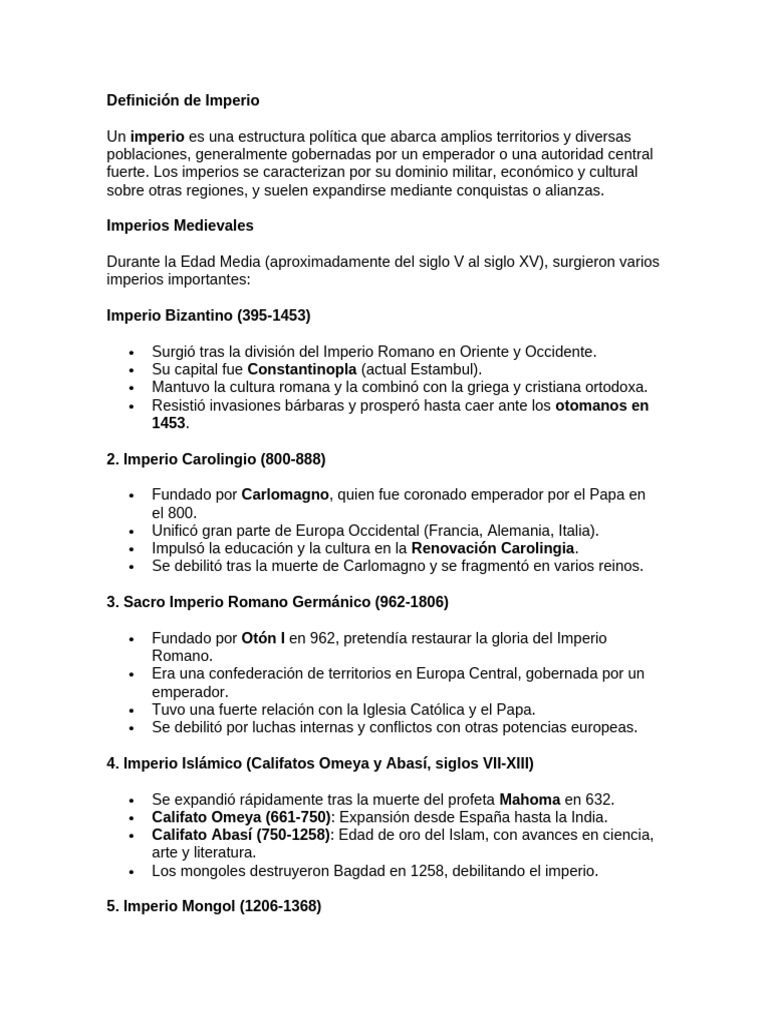 Definición de Imperio

Un imperio es una estructura política que abarca amplios territorios y diversas poblaciones, generalmente gobernadas por un emperador o una autoridad central fuerte. Los imperios se caracterizan por su dominio militar, económico y cultural sobre otras regiones, y suelen expandirse mediante conquistas o alianzas.

Imperios Medievales

Durante la Edad Media (aproximadamente del siglo V al siglo XV), surgieron varios imperios importantes:

Imperio Bizantino (395-1453)

• Surgió tras la división del Imperio Romano en Oriente y Occidente.
• Su capital fue Constantinopla (actual Estambul).
• Mantuvo la cultura romana y la combinó con la griega y cristiana ortodoxa.
• Resistió invasiones bárbaras y prosperó hasta caer ante los otomanos en 1453.

2. Imperio Carolingio (800-888)

• Fundado por Carlomagno, quien fue coronado emperador por el Papa en el 800.
• Unificó gran parte de Europa Occidental (Francia, Alemania, Italia).
• Impulsó la educación y la cultura en la Renovación Carolingia.
• Se debilitó tras la muerte de Carlomagno y se fragmentó en varios reinos.

3. Sacro Imperio Romano Germánico (962-1806)

• Fundado por Otón I en 962, pretendía restaurar la gloria del Imperio Romano.
• Era una confederación de territorios en Europa Central, gobernada por un emperador.
• Tuvo una fuerte relación con la Iglesia Católica y el Papa.
• Se debilitó por luchas internas y conflictos con otras potencias europeas.

4. Imperio Islámico (Califatos Omeya y Abasí, siglos VII-XIII)

• Se expandió rápidamente tras la muerte del profeta Mahoma en 632.
• Califato Omeya (661-750): Expansión desde España hasta la India.
• Califato Abasí (750-1258): Edad de oro del Islam, con avances en ciencia, arte y literatura.
• Los mongoles destruyeron Bagdad en 1258, debilitando el imperio.

5. Imperio Mongol (1206-1368)